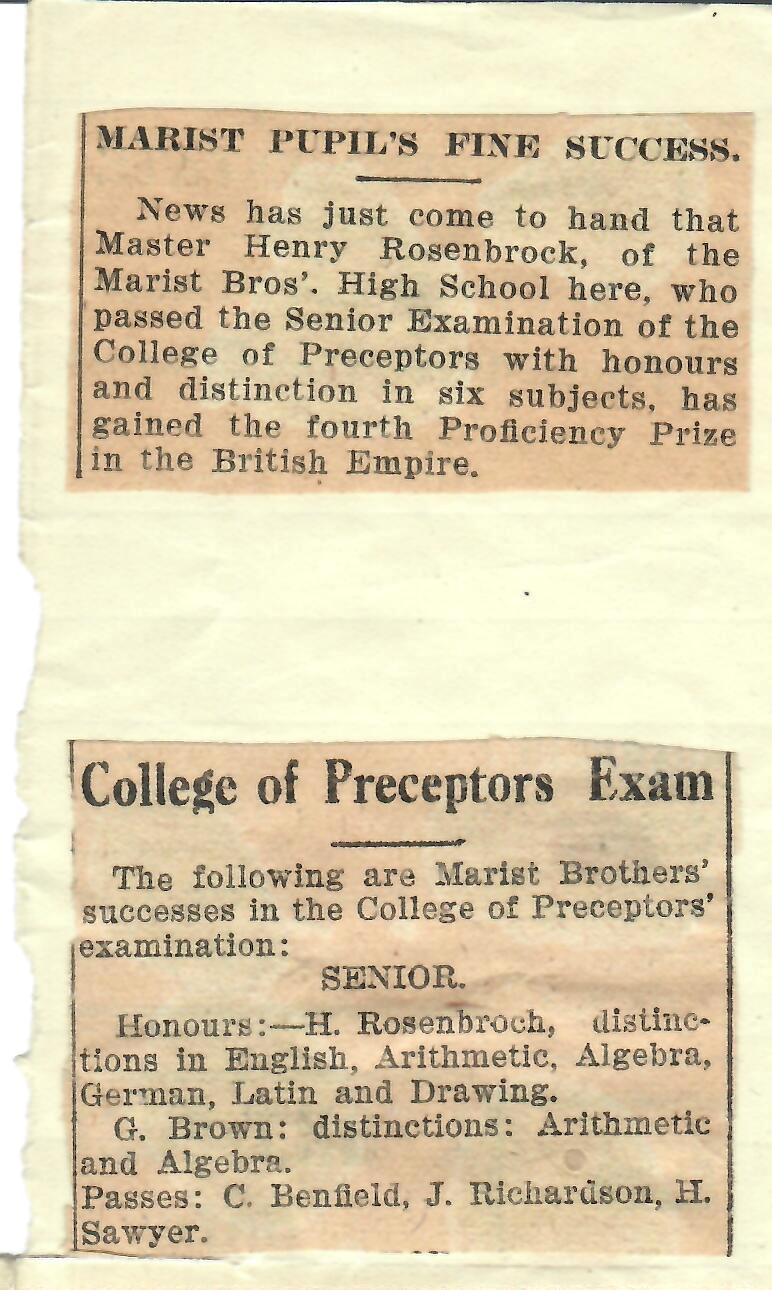 MARIST PUPIL'S FINE SUCCESS.

News has just come to hand that Master Henry Rosenbrock, of the Marist Bros'. High School here, who passed the Senior Examination of the College of Preceptors with honours and distinction in six subjects, has gained the fourth Proficiency Prize in the British Empire.

College of Preceptors Exam

The following are Marist Brothers' successes in the College of Preceptors' examination:

SENIOR.

Honours:—H. Rosenbroch, distinctions in English, Arithmetic, Algebra, German, Latin and Drawing.

G. Brown: distinctions: Arithmetic and Algebra.

Passes: C. Benfield, J. Richardson, H. Sawyer.